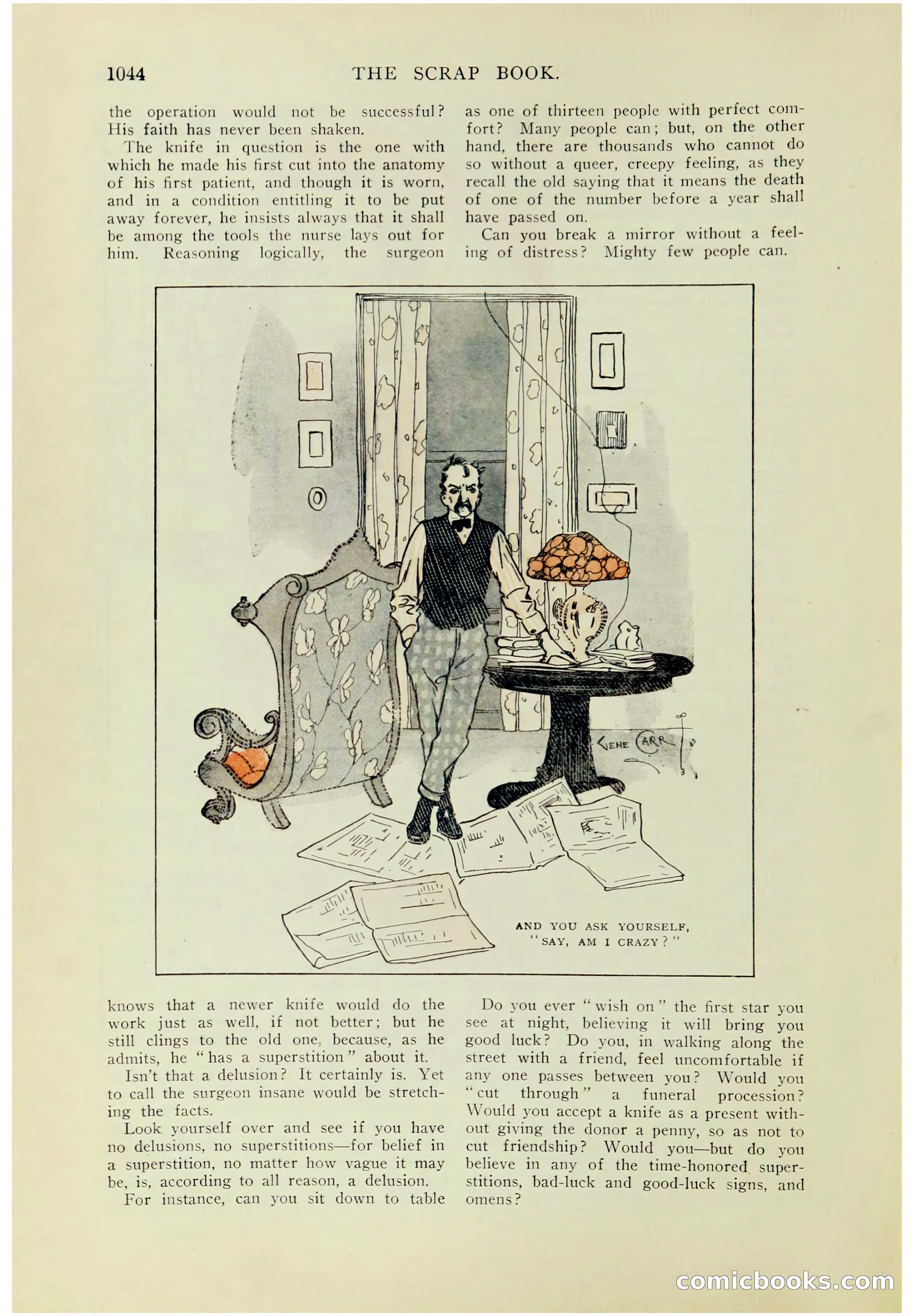 1044 THE SCRAP BOOK.

the operation would not be successful? His faith has never been shaken.

The knife in question is the one with which he made his first cut into the anatomy of his first patient, and though it is worn, and in a condition entitling it to be put away forever, he insists always that it shall be among the tools the nurse lays out for him. Reasoning logically, the surgeon knows that a newer knife would do the work just as well, if not better; but he still clings to the old one, because, as he admits, he "has a superstition" about it.

Isn't that a delusion? It certainly is. Yet to call the surgeon insane would be stretching the facts.

Look yourself over and see if you have no delusions, no superstitions—for belief in a superstition, no matter how vague it may be, is, according to all reason, a delusion.

For instance, can you sit down to table as one of thirteen people with perfect comfort? Many people can; but, on the other hand, there are thousands who cannot do so without a queer, creepy feeling, as they recall the old saying that it means the death of one of the number before a year shall have passed on.

Can you break a mirror without a feeling of distress? Mighty few people can.

GENE CARR

AND YOU ASK YOURSELF, "SAY, AM I CRAZY?"

Do you ever "wish on" the first star you see at night, believing it will bring you good luck? Do you, in walking along the street with a friend, feel uncomfortable if any one passes between you? Would you "cut through" a funeral procession? Would you accept a knife as a present without giving the donor a penny, so as not to cut friendship? Would you—but do you believe in any of the time-honored superstitions, bad-luck and good-luck signs, and omens?

comicbooks.com